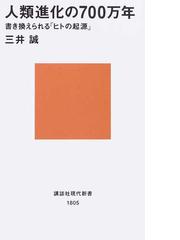 人類進化の700万年
書き換えられる「ヒトの起源」
三井 誠

講談社現代新書
1805